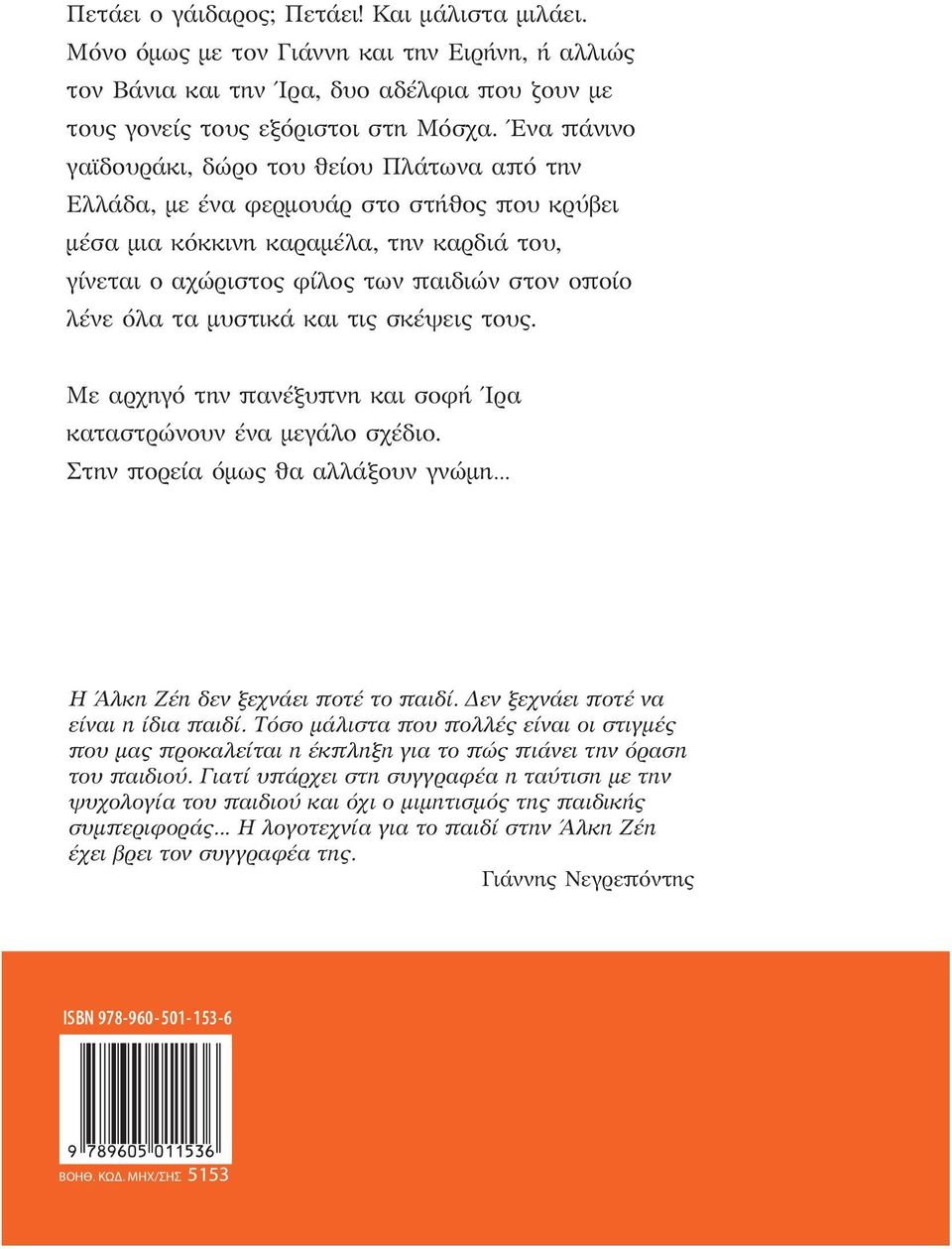 Πετάει ο γάιδαρος; Πετάει! Και μάλιστα μιλάει. Μόνο όμως με τον Γιάννη και την Ειρήνη, ή αλλιώς τον Βάνια και την Ίρα, δυο αδέλφια που ζουν με τους γονείς τους εξόριστοι στη Μόσχα. Ένα πάνινο γαϊδουράκι, δώρο του θείου Πλάτωνα από την Ελλάδα, με ένα φερμουάρ στο στήθος που κρύβει μέσα μια κόκκινη καραμέλα, την καρδιά του, γίνεται ο αχώριστος φίλος των παιδιών στον οποίο λένε όλα τα μυστικά και τις σκέψεις τους.

Με αρχηγό την πανέξυπνη και σοφή Ίρα καταστρώνουν ένα μεγάλο σχέδιο. Στην πορεία όμως θα αλλάξουν γνώμη...

Η Άλκη Ζέη δεν ξεχνάει ποτέ το παιδί. Δεν ξεχνάει ποτέ να είναι η ίδια παιδί. Τόσο μάλιστα που πολλές είναι οι στιγμές που μας προκαλείται η έκπληξη για το πώς πιάνει την όραση του παιδιού. Γιατί υπάρχει στη συγγραφέα η ταύτιση με την ψυχολογία του παιδιού και όχι ο μιμητισμός της παιδικής συμπεριφοράς... Η λογοτεχνία για το παιδί στην Άλκη Ζέη έχει βρει τον συγγραφέα της.
Γιάννης Νεγρεπόντης

ISBN 978-960-501-153-6

9 789605 011536

ΒΟΗΘ. ΚΩΔ. ΜΗΧ/ΣΗΣ 5153